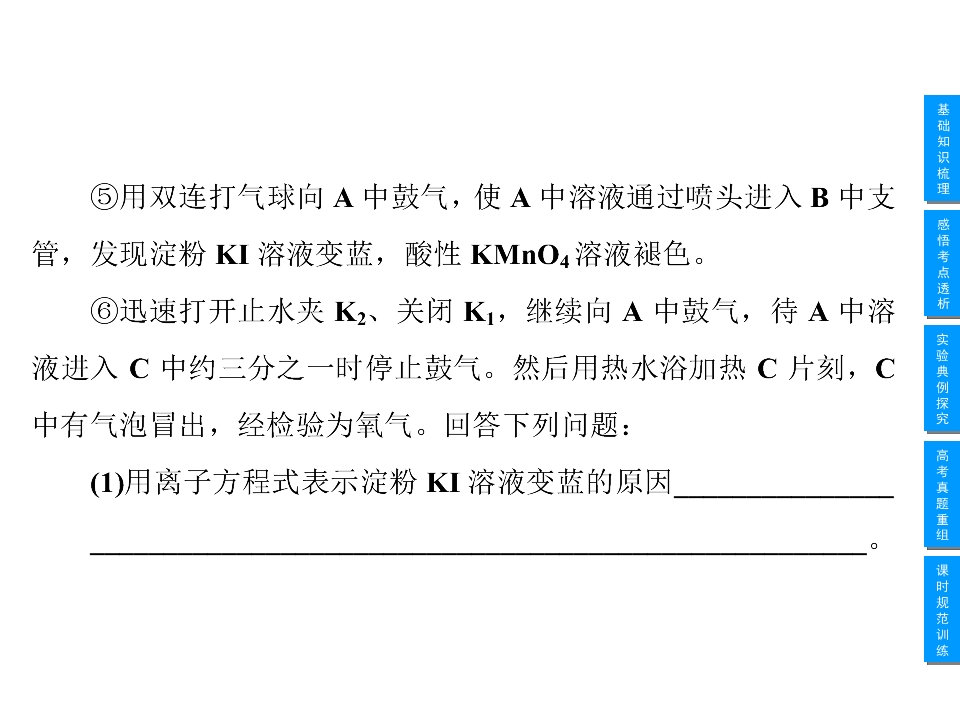 ⑤用双连打气球向A中鼓气，使A中溶液通过喷头进入B中支管，发现淀粉KI溶液变蓝，酸性$KMnO_4$溶液褪色。

⑥迅速打开止水夹$K_2$、关闭$K_1$，继续向A中鼓气，待A中溶液进入C中约三分之一时停止鼓气。然后用热水浴加热C片刻，C中有气泡冒出，经检验为氧气。回答下列问题：

(1)用离子方程式表示淀粉KI溶液变蓝的原因____
____。

基础知识梳理

感悟考点透析

实验典例探究

高考真题重组

课时规范训练